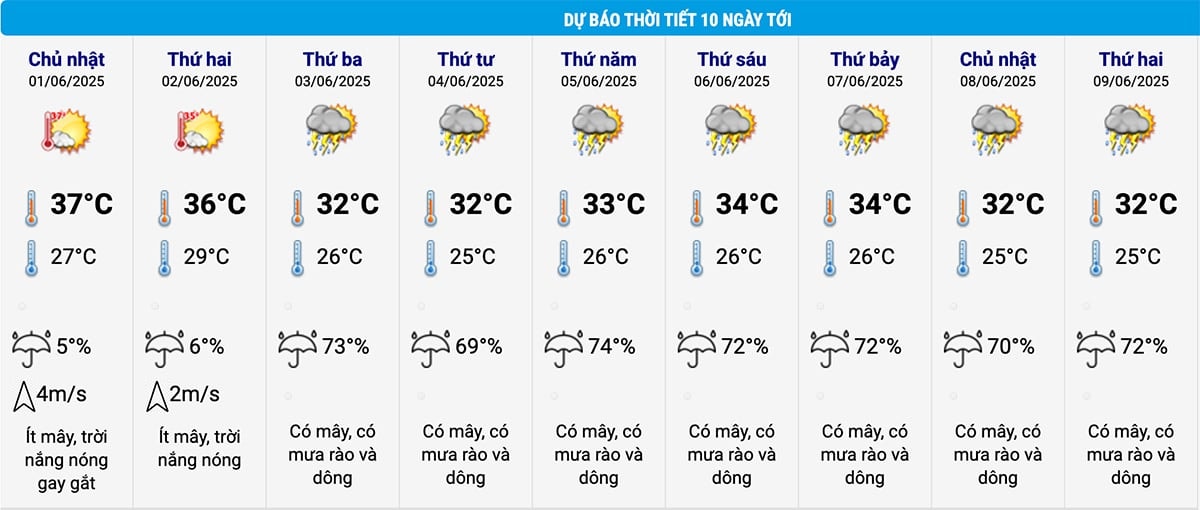 DỰ BÁO THỜI TIẾT 10 NGÀY TỚI

| Chủ nhật 01/06/2025 | Thứ hai 02/06/2025 | Thứ ba 03/06/2025 | Thứ tư 04/06/2025 | Thứ năm 05/06/2025 | Thứ sáu 06/06/2025 | Thứ bảy 07/06/2025 | Chủ nhật 08/06/2025 | Thứ hai 09/06/2025 |
|---|---|---|---|---|---|---|---|---|
| 37°C | 36°C | 32°C | 32°C | 33°C | 34°C | 34°C | 32°C | 32°C |
| 27°C | 29°C | 26°C | 25°C | 26°C | 26°C | 26°C | 25°C | 25°C |
| 5% | 6% | 73% | 69% | 74% | 72% | 72% | 70% | 72% |
| 4m/s | 2m/s | | | | | | | |
| Ít mây, trời nắng nóng gay gắt | Ít mây, trời nắng nóng | Có mây, có mưa rào và dông | Có mây, có mưa rào và dông | Có mây, có mưa rào và dông | Có mây, có mưa rào và dông | Có mây, có mưa rào và dông | Có mây, có mưa rào và dông | Có mây, có mưa rào và dông |